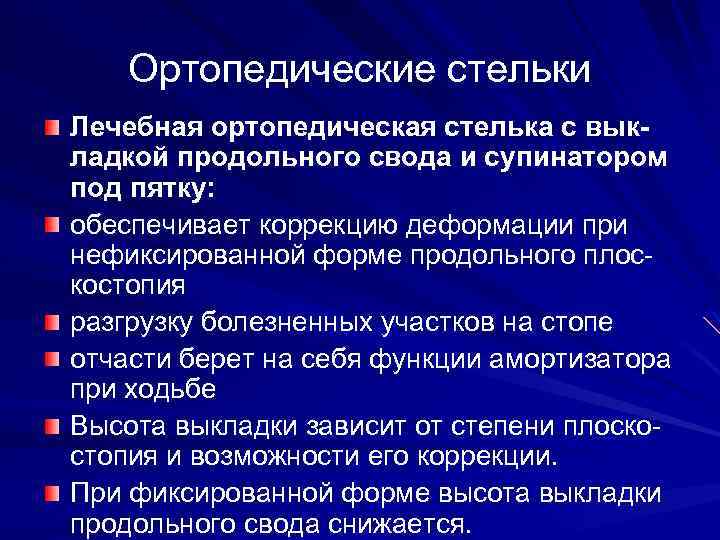 Ортопедические стельки

Лечебная ортопедическая стелька с выкладкой продольного свода и супинатором под пятку:

обеспечивает коррекцию деформации при нефиксированной форме продольного плоскостопия

разгрузку болезненных участков на стопе

отчасти берет на себя функции амортизатора при ходьбе

Высота выкладки зависит от степени плоскостопия и возможности его коррекции.

При фиксированной форме высота выкладки продольного свода снижается.